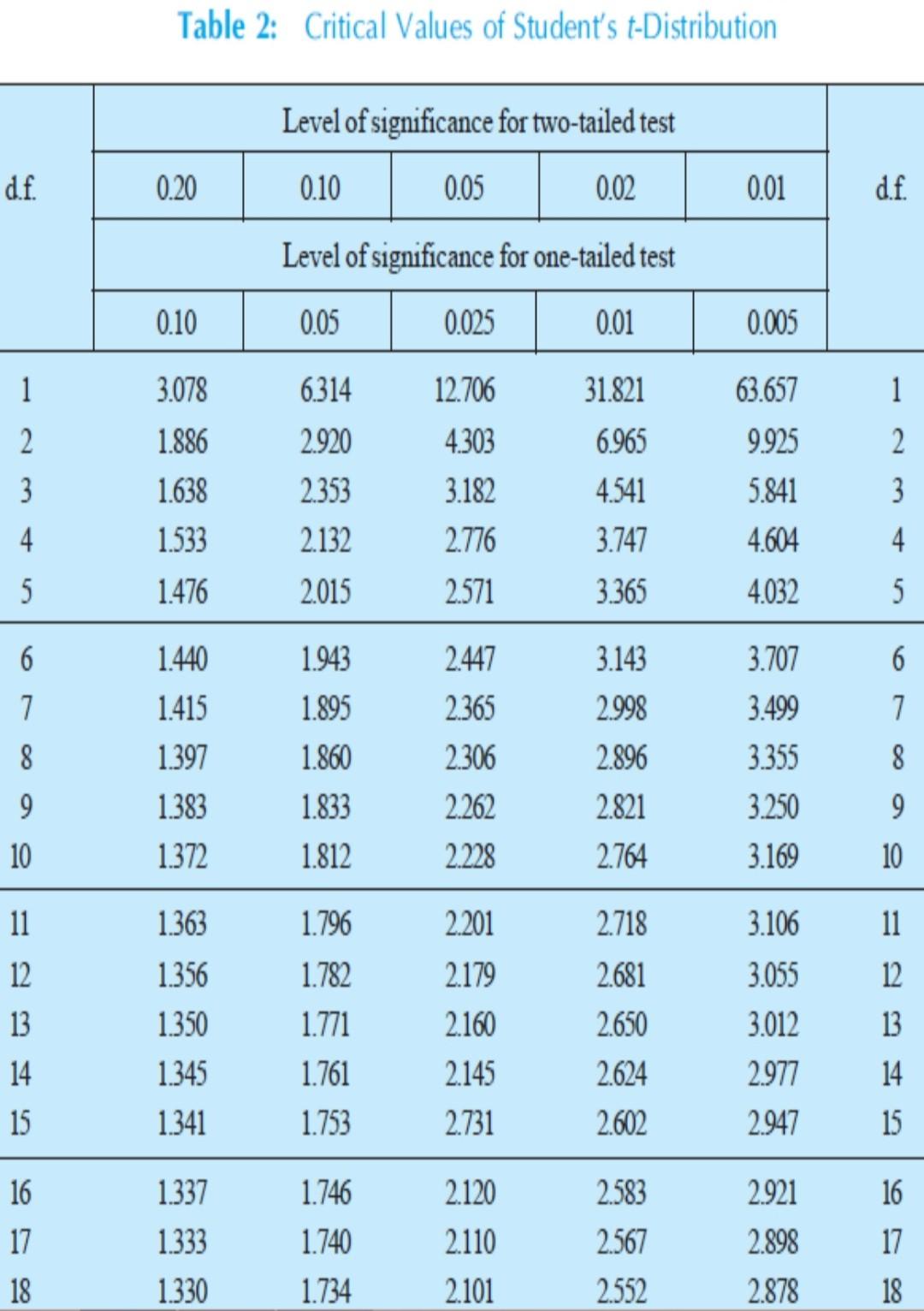 Table 2: Critical Values of Student's t-Distribution

| d.f. | Level of significance for two-tailed test | | | | | d.f. |
|---|---|---|---|---|---|---|
| | 0.20 | 0.10 | 0.05 | 0.02 | 0.01 | |
| | Level of significance for one-tailed test | | | | | |
| | 0.10 | 0.05 | 0.025 | 0.01 | 0.005 | |
| 1 | 3.078 | 6.314 | 12.706 | 31.821 | 63.657 | 1 |
| 2 | 1.886 | 2.920 | 4.303 | 6.965 | 9.925 | 2 |
| 3 | 1.638 | 2.353 | 3.182 | 4.541 | 5.841 | 3 |
| 4 | 1.533 | 2.132 | 2.776 | 3.747 | 4.604 | 4 |
| 5 | 1.476 | 2.015 | 2.571 | 3.365 | 4.032 | 5 |
| 6 | 1.440 | 1.943 | 2.447 | 3.143 | 3.707 | 6 |
| 7 | 1.415 | 1.895 | 2.365 | 2.998 | 3.499 | 7 |
| 8 | 1.397 | 1.860 | 2.306 | 2.896 | 3.355 | 8 |
| 9 | 1.383 | 1.833 | 2.262 | 2.821 | 3.250 | 9 |
| 10 | 1.372 | 1.812 | 2.228 | 2.764 | 3.169 | 10 |
| 11 | 1.363 | 1.796 | 2.201 | 2.718 | 3.106 | 11 |
| 12 | 1.356 | 1.782 | 2.179 | 2.681 | 3.055 | 12 |
| 13 | 1.350 | 1.771 | 2.160 | 2.650 | 3.012 | 13 |
| 14 | 1.345 | 1.761 | 2.145 | 2.624 | 2.977 | 14 |
| 15 | 1.341 | 1.753 | 2.731 | 2.602 | 2.947 | 15 |
| 16 | 1.337 | 1.746 | 2.120 | 2.583 | 2.921 | 16 |
| 17 | 1.333 | 1.740 | 2.110 | 2.567 | 2.898 | 17 |
| 18 | 1.330 | 1.734 | 2.101 | 2.552 | 2.878 | 18 |